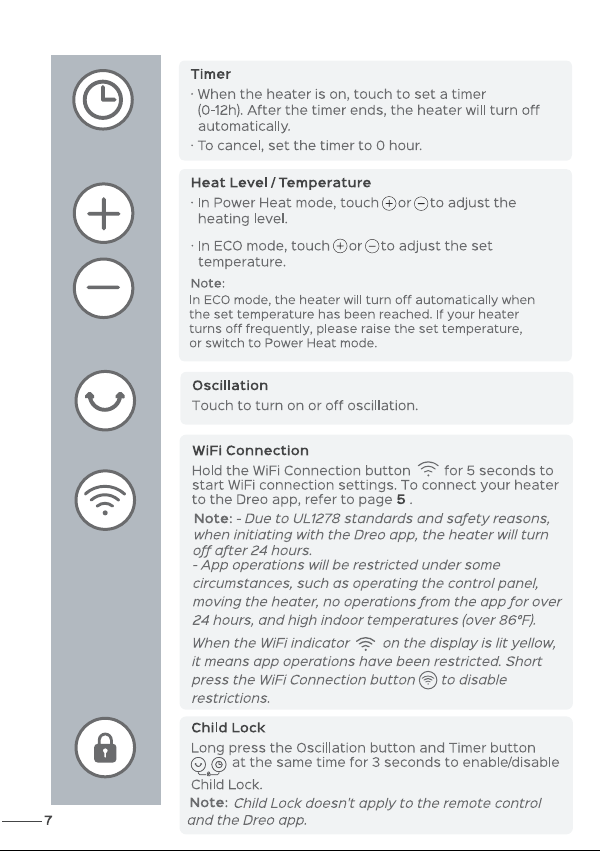 Timer

· When the heater is on, touch to set a timer (0-12h). After the timer ends, the heater will turn off automatically.

· To cancel, set the timer to 0 hour.

Heat Level / Temperature

· In Power Heat mode, touch ⊕ or ⊖ to adjust the heating level.

· In ECO mode, touch ⊕ or ⊖ to adjust the set temperature.

Note:
In ECO mode, the heater will turn off automatically when the set temperature has been reached. If your heater turns off frequently, please raise the set temperature, or switch to Power Heat mode.

Oscillation

Touch to turn on or off oscillation.

WiFi Connection

Hold the WiFi Connection button for 5 seconds to start WiFi connection settings. To connect your heater to the Dreo app, refer to page 5 .

Note: - Due to UL1278 standards and safety reasons, when initiating with the Dreo app, the heater will turn off after 24 hours.
- App operations will be restricted under some circumstances, such as operating the control panel, moving the heater, no operations from the app for over 24 hours, and high indoor temperatures (over 86°F).

When the WiFi indicator on the display is lit yellow, it means app operations have been restricted. Short press the WiFi Connection button to disable restrictions.

Child Lock

Long press the Oscillation button and Timer button at the same time for 3 seconds to enable/disable Child Lock.

Note: Child Lock doesn't apply to the remote control and the Dreo app.

7